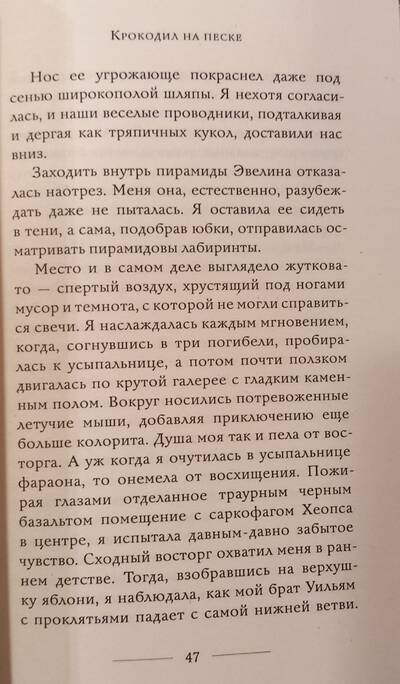 Крокодил на песке

Нос ее угрожающе покраснел даже под сенью широкополой шляпы. Я нехотя согласилась, и наши веселые проводники, подталкивая и дергая как тряпичных кукол, доставили нас вниз.

Заходить внутрь пирамиды Эвелина отказалась наотрез. Меня она, естественно, разубеждать даже не пыталась. Я оставила ее сидеть в тени, а сама, подобрав юбки, отправилась осматривать пирамидовы лабиринты.

Место и в самом деле выглядело жутковато — спертый воздух, хрустящий под ногами мусор и темнота, с которой не могли справиться свечи. Я наслаждалась каждым мгновением, когда, согнувшись в три погибели, пробиралась к усыпальнице, а потом почти ползком двигалась по крутой галерее с гладким каменным полом. Вокруг носились потревоженные летучие мыши, добавляя приключению еще больше колорита. Душа моя так и пела от восторга. А уж когда я очутилась в усыпальнице фараона, то онемела от восхищения. Пожирая глазами отделанное траурным черным базальтом помещение с саркофагом Хеопса в центре, я испытала давным-давно забытое чувство. Сходный восторг охватил меня в раннем детстве. Тогда, взобравшись на верхушку яблони, я наблюдала, как мой брат Уильям с проклятьями падает с самой нижней ветви.

47